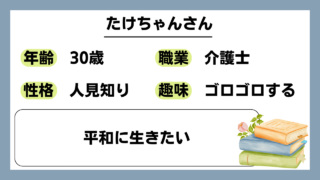 たけちゃんさん

年齢 30歳 職業 介護士

性格 人見知り 趣味 ゴロゴロする

平和に生きたい